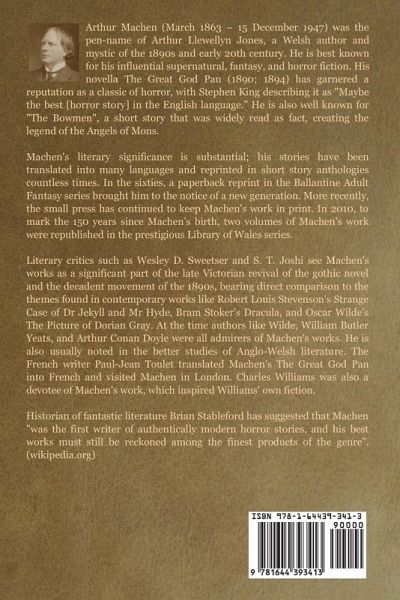 Arthur Machen (March 1863 – 15 December 1947) was the pen-name of Arthur Llewellyn Jones, a Welsh author and mystic of the 1890s and early 20th century. He is best known for his influential supernatural, fantasy, and horror fiction. His novella The Great God Pan (1890; 1894) has garnered a reputation as a classic of horror, with Stephen King describing it as "Maybe the best [horror story] in the English language." He is also well known for "The Bowmen", a short story that was widely read as fact, creating the legend of the Angels of Mons.

Machen's literary significance is substantial; his stories have been translated into many languages and reprinted in short story anthologies countless times. In the sixties, a paperback reprint in the Ballantine Adult Fantasy series brought him to the notice of a new generation. More recently, the small press has continued to keep Machen's work in print. In 2010, to mark the 150 years since Machen's birth, two volumes of Machen's work were republished in the prestigious Library of Wales series.

Literary critics such as Wesley D. Sweetser and S. T. Joshi see Machen's works as a significant part of the late Victorian revival of the gothic novel and the decadent movement of the 1890s, bearing direct comparison to the themes found in contemporary works like Robert Louis Stevenson's Strange Case of Dr Jekyll and Mr Hyde, Bram Stoker's Dracula, and Oscar Wilde's The Picture of Dorian Gray. At the time authors like Wilde, William Butler Yeats, and Arthur Conan Doyle were all admirers of Machen's works. He is also usually noted in the better studies of Anglo-Welsh literature. The French writer Paul-Jean Toulet translated Machen's The Great God Pan into French and visited Machen in London. Charles Williams was also a devotee of Machen's work, which inspired Williams' own fiction.

Historian of fantastic literature Brian Stableford has suggested that Machen "was the first writer of authentically modern horror stories, and his best works must still be reckoned among the finest products of the genre". (wikipedia.org)

ISBN 978-1-64439-341-3

90000

9 781644 393413